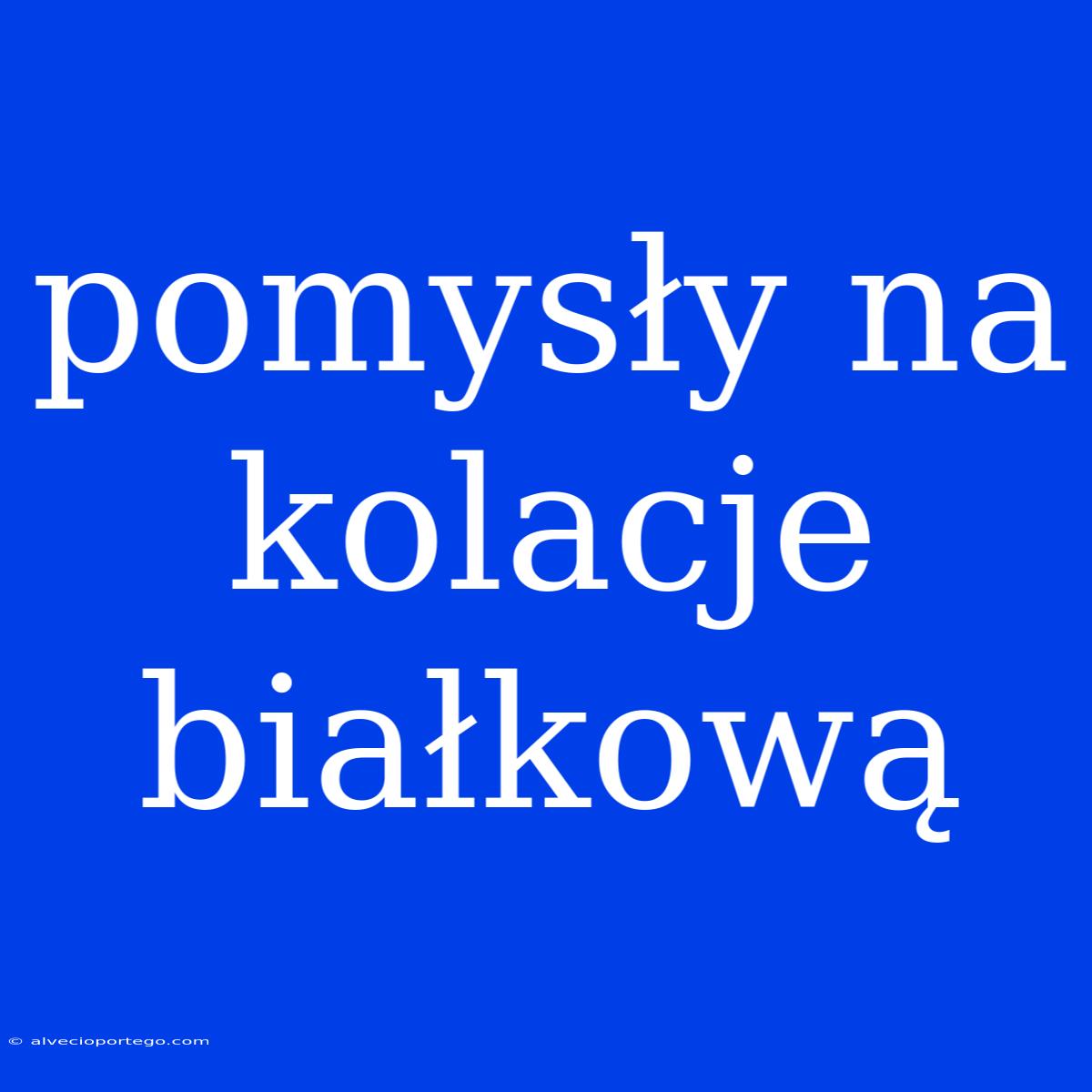 pomysły na kolacje białkową

© alvecioportego.com